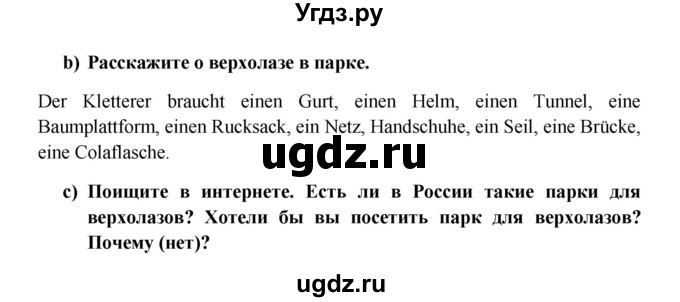 Угдз.ру

b) Расскажите о верхолазе в парке.

Der Kletterer braucht einen Gurt, einen Helm, einen Tunnel, eine Baumplattform, einen Rucksack, ein Netz, Handschuhe, ein Seil, eine Brücke, eine Colaflasche.

ugdz.ru

c) Поищите в интернете. Есть ли в России такие парки для верхолазов? Хотели бы вы посетить парк для верхолазов? Почему (нет)?

ugdz.ru